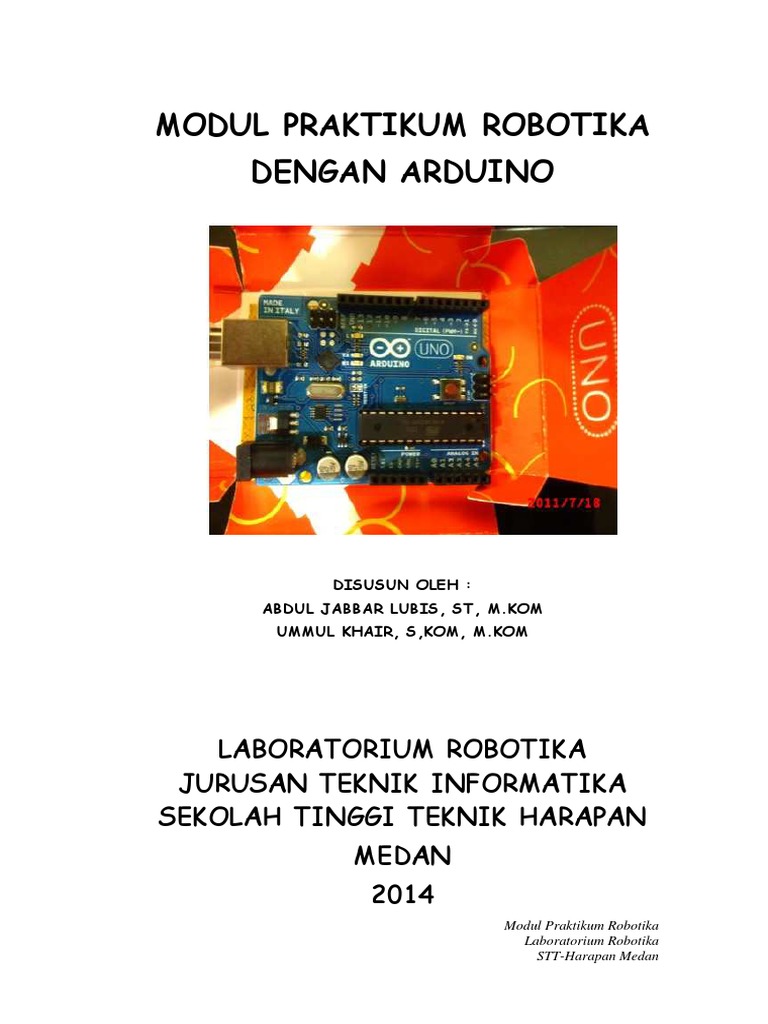 MODUL PRAKTIKUM ROBOTIKA
DENGAN ARDUINO

MADE IN ITALY
DIGITAL (PWM~)
UNO
ARDUINO
POWER
ANALOG IN
UNO
2011/7/18

DISUSUN OLEH :
ABDUL JABBAR LUBIS, ST, M.KOM
UMMUL KHAIR, S,KOM, M.KOM

LABORATORIUM ROBOTIKA
JURUSAN TEKNIK INFORMATIKA
SEKOLAH TINGGI TEKNIK HARAPAN
MEDAN
2014

Modul Praktikum Robotika
Laboratorium Robotika
STT-Harapan Medan